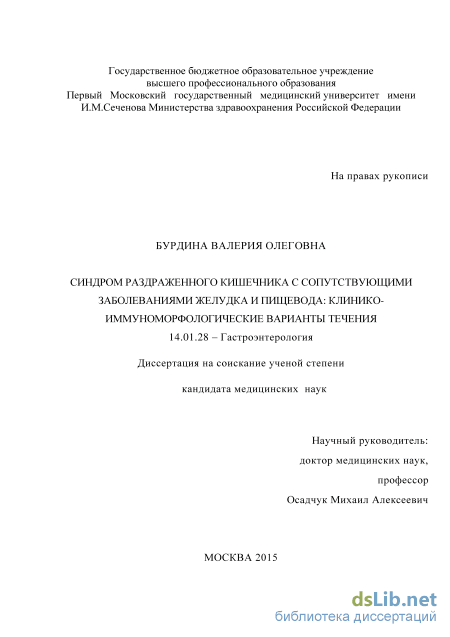 Государственное бюджетное образовательное учреждение
высшего профессионального образования
Первый Московский государственный медицинский университет имени
И.М.Сеченова Министерства здравоохранения Российской Федерации

На правах рукописи

БУРДИНА ВАЛЕРИЯ ОЛЕГОВНА

СИНДРОМ РАЗДРАЖЕННОГО КИШЕЧНИКА С СОПУТСТВУЮЩИМИ ЗАБОЛЕВАНИЯМИ ЖЕЛУДКА И ПИЩЕВОДА: КЛИНИКО-ИММУНОМОРФОЛОГИЧЕСКИЕ ВАРИАНТЫ ТЕЧЕНИЯ
14.01.28 – Гастроэнтерология

Диссертация на соискание ученой степени
кандидата медицинских наук

Научный руководитель:
доктор медицинских наук,
профессор
Осадчук Михаил Алексеевич

МОСКВА 2015

dsLib.net
библиотека диссертаций